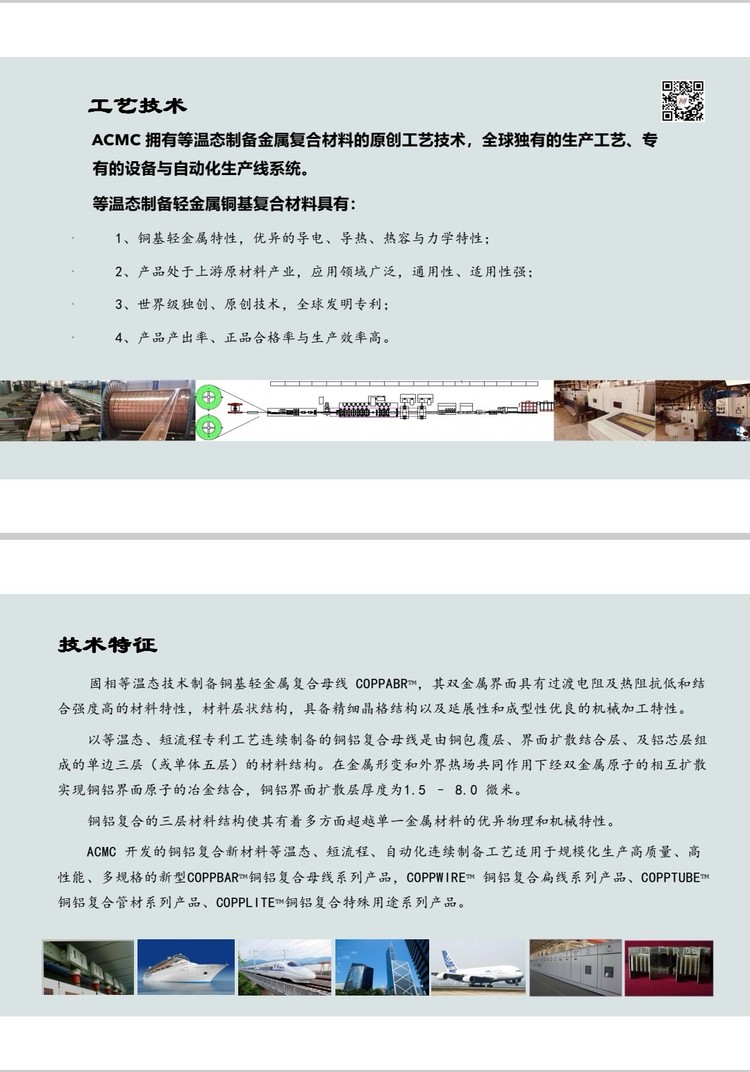 工艺技术

ACMC 拥有等温态制备金属复合材料的原创工艺技术，全球独有的生产工艺、专有的设备与自动化生产线系统。

等温态制备轻金属铜基复合材料具有：

1、铜基轻金属特性，优异的导电、导热、热容与力学特性；

2、产品处于上游原材料产业，应用领域广泛，通用性、适用性强；

3、世界级独创、原创技术，全球发明专利；

4、产品产出率、正品合格率与生产效率高。

技术特征

固相等温态技术制备铜基轻金属复合母线 COPPABR™，其双金属界面具有过渡电阻及热阻抗低和结合强度高的材料特性，材料层状结构，具备精细晶格结构以及延展性和成型性优良的机械加工特性。

以等温态、短流程专利工艺连续制备的铜铝复合母线是由铜包覆层、界面扩散结合层、及铝芯层组成的单边三层（或单体五层）的材料结构。在金属形变和外界热场共同作用下经双金属原子的相互扩散实现铜铝界面原子的冶金结合，铜铝界面扩散层厚度为1.5 – 8.0 微米。

铜铝复合的三层材料结构使其有着多方面超越单一金属材料的优异物理和机械特性。

ACMC 开发的铜铝复合新材料等温态、短流程、自动化连续制备工艺适用于规模化生产高质量、高性能、多规格的新型COPPBAR™铜铝复合母线系列产品，COPPWIRE™ 铜铝复合扁线系列产品、COPPTUBE™ 铜铝复合管材系列产品、COPPLITE™铜铝复合特殊用途系列产品。